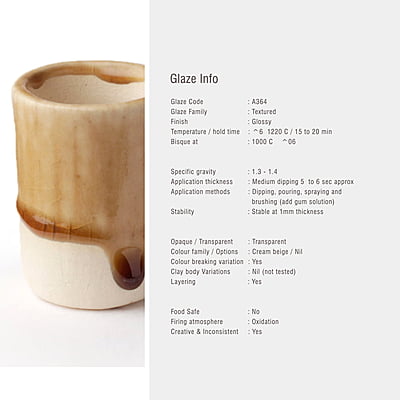 Glaze Info

Glaze Code : A364
Glaze Family : Textured
Finish : Glossy
Temperature / hold time : ^6 1220 C / 15 to 20 min
Bisque at : 1000 C ^06

Specific gravity : 1.3 - 1.4
Application thickness : Medium dipping 5 to 6 sec approx
Application methods : Dipping, pouring, spraying and brushing (add gum solution)
Stability : Stable at 1mm thickness

Opaque / Transparent : Transparent
Colour family / Options : Cream beige / Nil
Colour breaking variation : Yes
Clay body Variations : Nil (not tested)
Layering : Yes

Food Safe : No
Firing atmosphere : Oxidation
Creative & Inconsistent : Yes